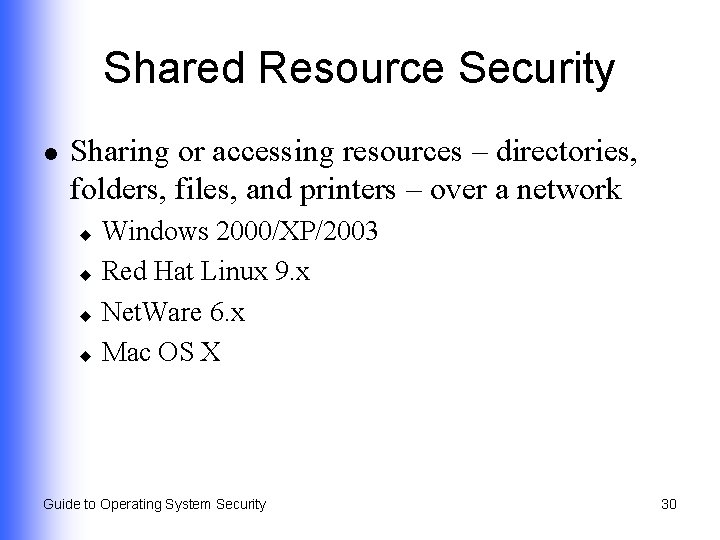 Shared Resource Security

- Sharing or accessing resources – directories, folders, files, and printers – over a network
  - Windows 2000/XP/2003
  - Red Hat Linux 9.x
  - NetWare 6.x
  - Mac OS X

Guide to Operating System Security

30